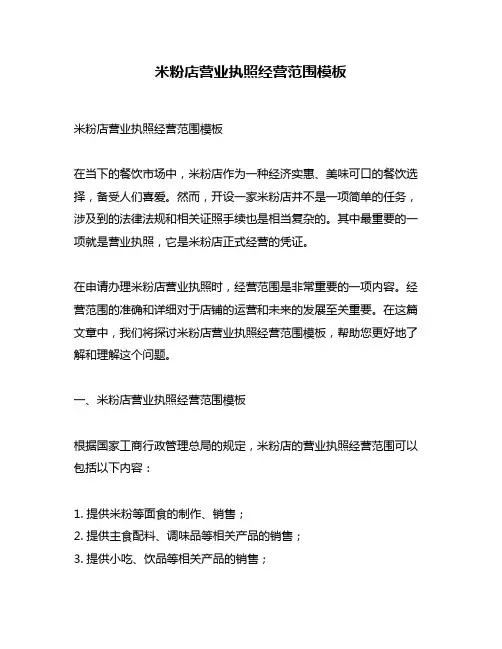 米粉店营业执照经营范围模板

米粉店营业执照经营范围模板

在当下的餐饮市场中，米粉店作为一种经济实惠、美味可口的餐饮选择，备受人们喜爱。然而，开设一家米粉店并不是一项简单的任务，涉及到的法律法规和相关证照手续也是相当复杂的。其中最重要的一项就是营业执照，它是米粉店正式经营的凭证。

在申请办理米粉店营业执照时，经营范围是非常重要的一项内容。经营范围的准确和详细对于店铺的运营和未来的发展至关重要。在这篇文章中，我们将探讨米粉店营业执照经营范围模板，帮助您更好地了解和理解这个问题。

一、米粉店营业执照经营范围模板

根据国家工商行政管理总局的规定，米粉店的营业执照经营范围可以包括以下内容：

1. 提供米粉等面食的制作、销售；
2. 提供主食配料、调味品等相关产品的销售；
3. 提供小吃、饮品等相关产品的销售；